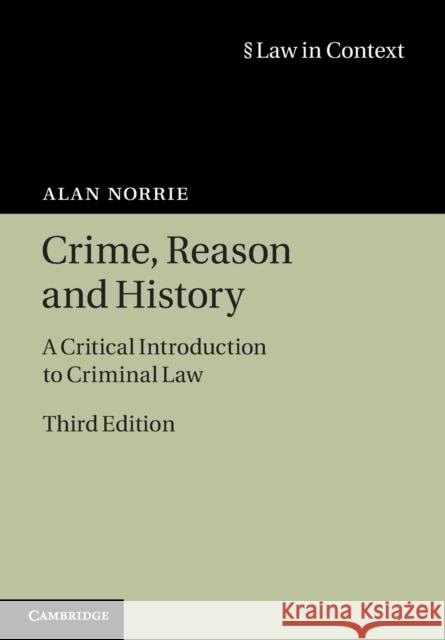 § Law in Context

ALAN NORRIE

Crime, Reason and History

A Critical Introduction to Criminal Law

Third Edition

CAMBRIDGE